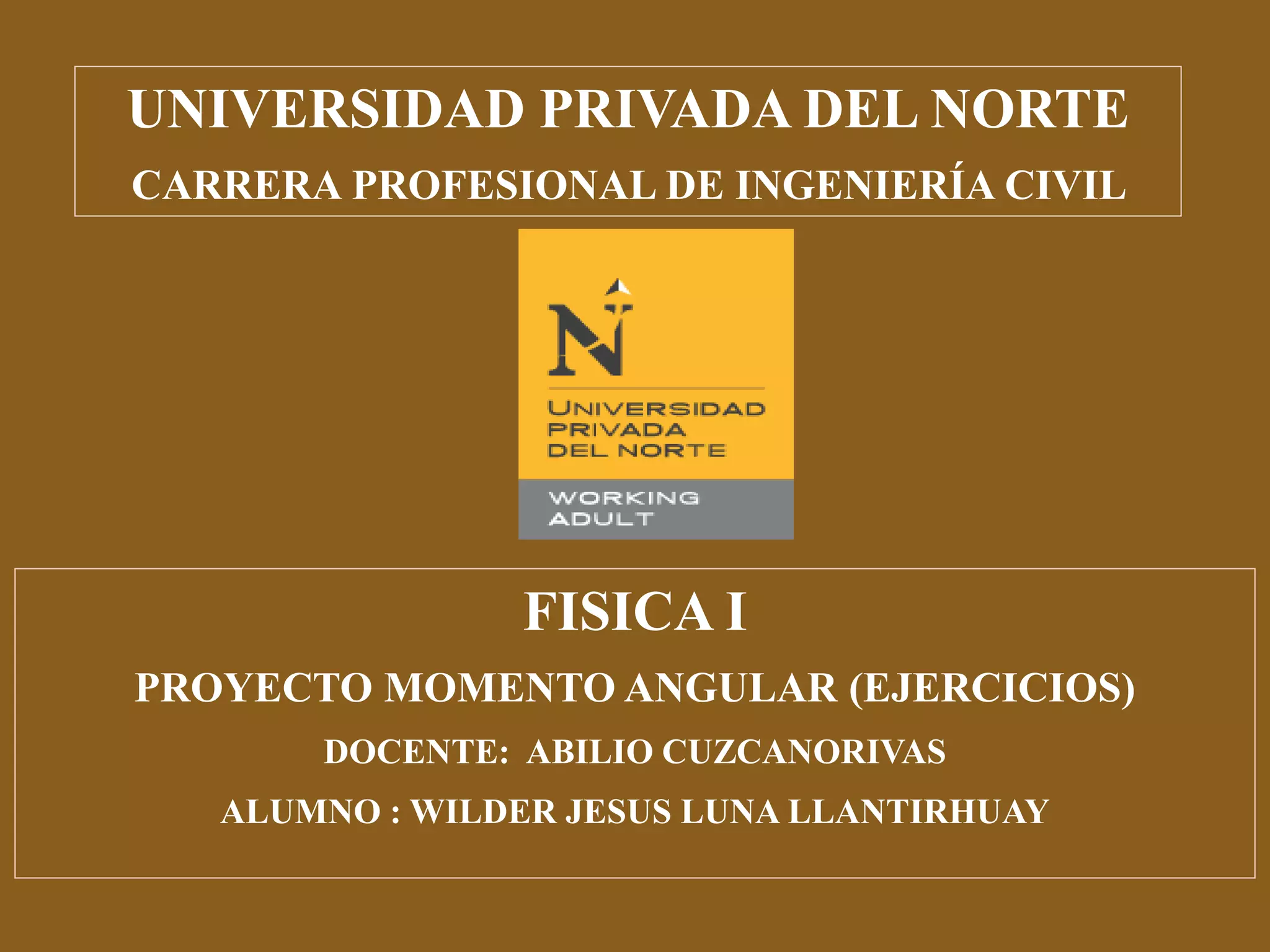 UNIVERSIDAD PRIVADA DEL NORTE
CARRERA PROFESIONAL DE INGENIERÍA CIVIL

N

UNIVERSIDAD
PRIVADA
DEL NORTE

WORKING
ADULT

FISICA I

PROYECTO MOMENTO ANGULAR (EJERCICIOS)

DOCENTE: ABILIO CUZCANORIVAS

ALUMNO : WILDER JESUS LUNA LLANTIRHUAY